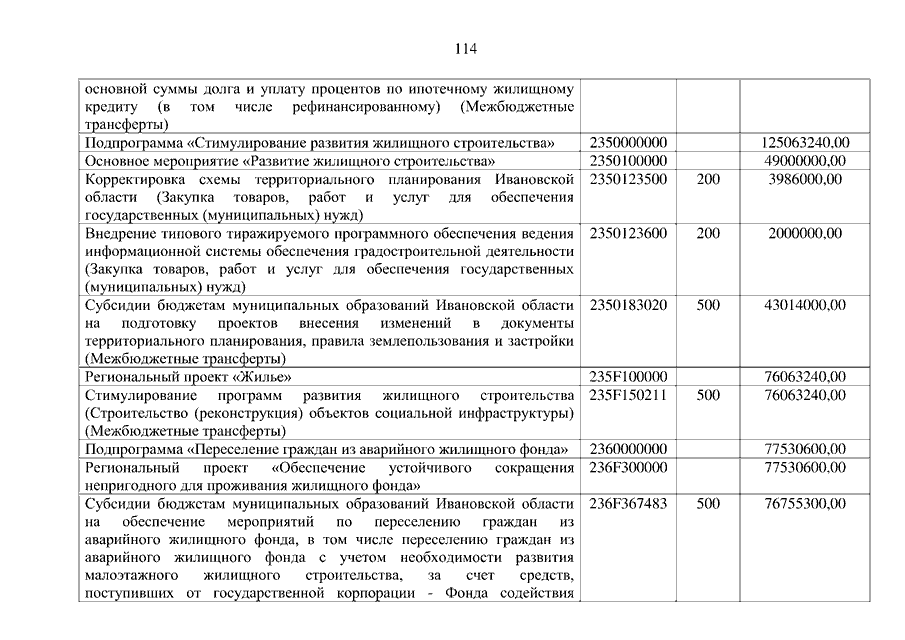 114

| | | | |
|---|---|---|---|
| основной суммы долга и уплату процентов по ипотечному жилищному кредиту (в том числе рефинансированному) (Межбюджетные трансферты) | | | |
| Подпрограмма «Стимулирование развития жилищного строительства» | 2350000000 | | 125063240,00 |
| Основное мероприятие «Развитие жилищного строительства» | 2350100000 | | 49000000,00 |
| Корректировка схемы территориального планирования Ивановской области (Закупка товаров, работ и услуг для обеспечения государственных (муниципальных) нужд) | 2350123500 | 200 | 3986000,00 |
| Внедрение типового тиражируемого программного обеспечения ведения информационной системы обеспечения градостроительной деятельности (Закупка товаров, работ и услуг для обеспечения государственных (муниципальных) нужд) | 2350123600 | 200 | 2000000,00 |
| Субсидии бюджетам муниципальных образований Ивановской области на подготовку проектов внесения изменений в документы территориального планирования, правила землепользования и застройки (Межбюджетные трансферты) | 2350183020 | 500 | 43014000,00 |
| Региональный проект «Жилье» | 235F100000 | | 76063240,00 |
| Стимулирование программ развития жилищного строительства (Строительство (реконструкция) объектов социальной инфраструктуры) (Межбюджетные трансферты) | 235F150211 | 500 | 76063240,00 |
| Подпрограмма «Переселение граждан из аварийного жилищного фонда» | 2360000000 | | 77530600,00 |
| Региональный проект «Обеспечение устойчивого сокращения непригодного для проживания жилищного фонда» | 236F300000 | | 77530600,00 |
| Субсидии бюджетам муниципальных образований Ивановской области на обеспечение мероприятий по переселению граждан из аварийного жилищного фонда, в том числе переселению граждан из аварийного жилищного фонда с учетом необходимости развития малоэтажного жилищного строительства, за счет средств, поступивших от государственной корпорации - Фонда содействия | 236F367483 | 500 | 76755300,00 |